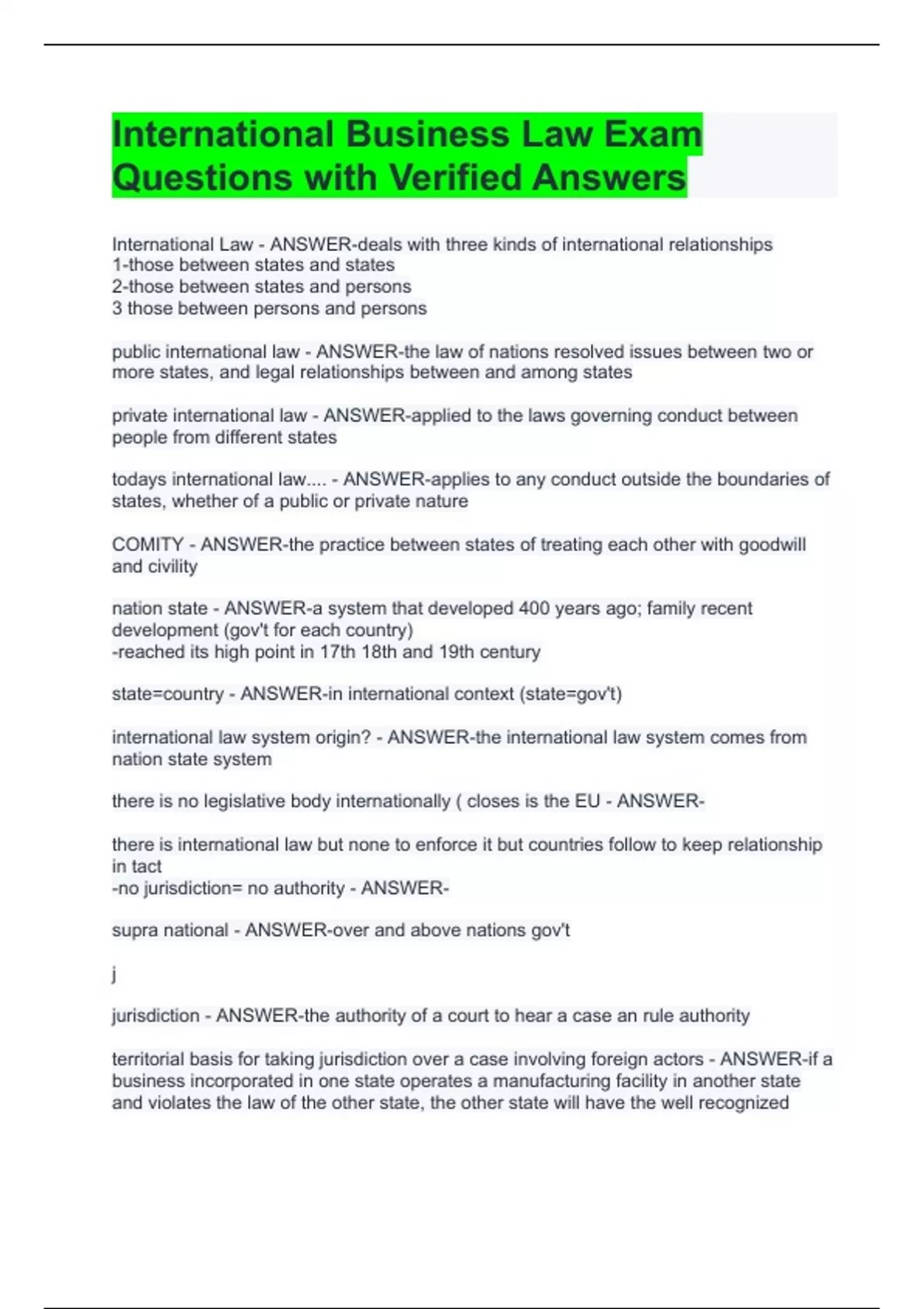 International Business Law Exam Questions with Verified Answers

International Law - ANSWER-deals with three kinds of international relationships
1-those between states and states
2-those between states and persons
3 those between persons and persons

public international law - ANSWER-the law of nations resolved issues between two or more states, and legal relationships between and among states

private international law - ANSWER-applied to the laws governing conduct between people from different states

todays international law.... - ANSWER-applies to any conduct outside the boundaries of states, whether of a public or private nature

COMITY - ANSWER-the practice between states of treating each other with goodwill and civility

nation state - ANSWER-a system that developed 400 years ago; family recent development (gov't for each country)
-reached its high point in 17th 18th and 19th century

state=country - ANSWER-in international context (state=gov't)

international law system origin? - ANSWER-the international law system comes from nation state system

there is no legislative body internationally ( closes is the EU - ANSWER-

there is international law but none to enforce it but countries follow to keep relationship in tact
-no jurisdiction= no authority - ANSWER-

supra national - ANSWER-over and above nations gov't

j

jurisdiction - ANSWER-the authority of a court to hear a case an rule authority

territorial basis for taking jurisdiction over a case involving foreign actors - ANSWER-if a business incorporated in one state operates a manufacturing facility in another state and violates the law of the other state, the other state will have the well recognized